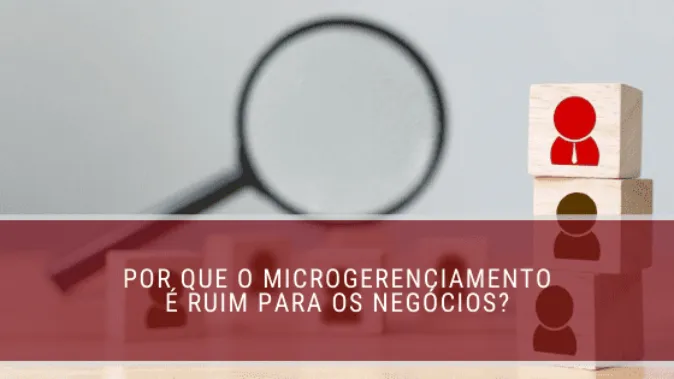 POR QUE O MICROGERENCIAMENTO É RUIM PARA OS NEGÓCIOS?